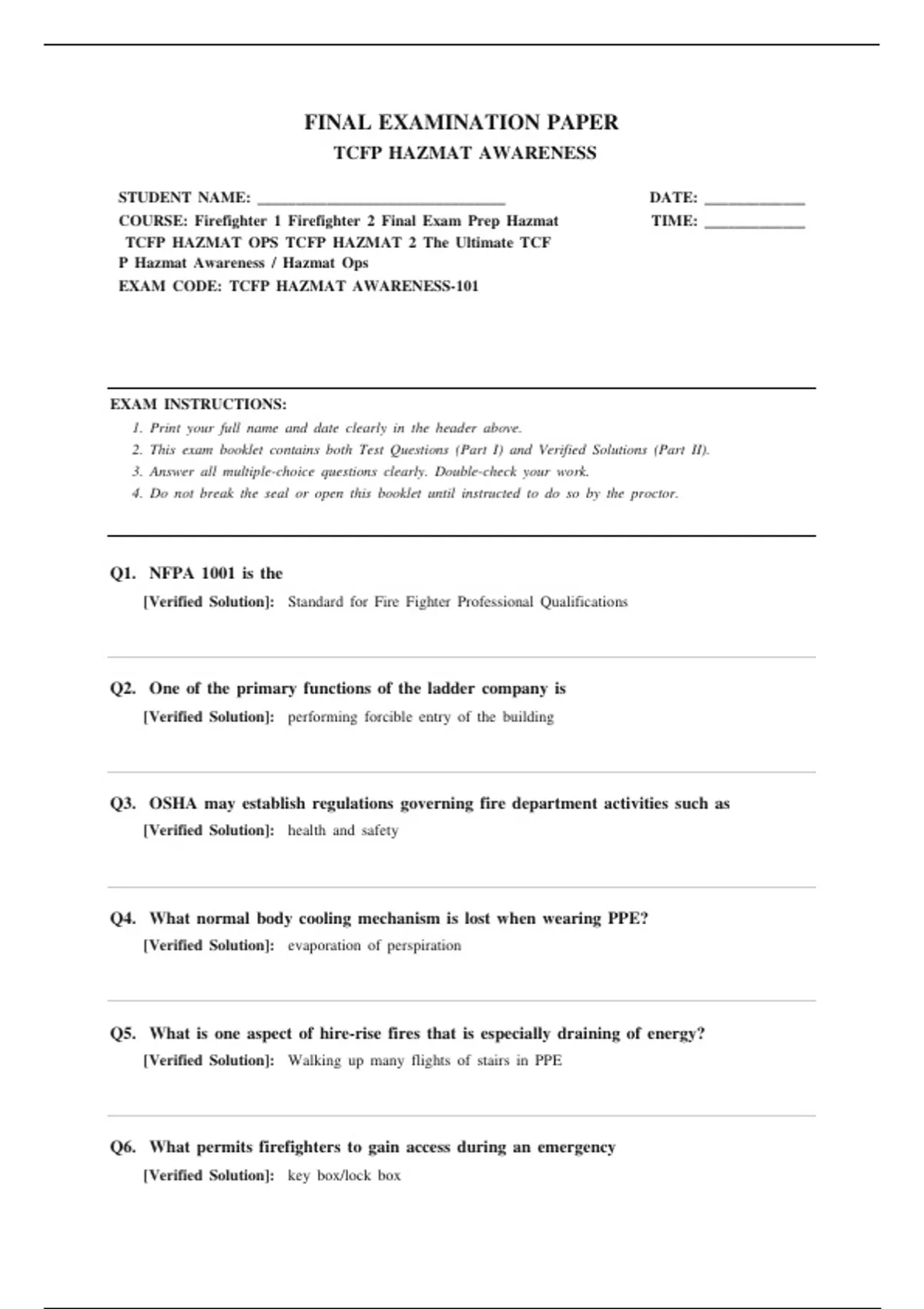 FINAL EXAMINATION PAPER
TCFP HAZMAT AWARENESS

STUDENT NAME: ______________________________
COURSE: Firefighter 1 Firefighter 2 Final Exam Prep Hazmat TCFP HAZMAT OPS TCFP HAZMAT 2 The Ultimate TCF P Hazmat Awareness / Hazmat Ops
EXAM CODE: TCFP HAZMAT AWARENESS-101

DATE: ____________
TIME: ____________

EXAM INSTRUCTIONS:
1. Print your full name and date clearly in the header above.
2. This exam booklet contains both Test Questions (Part I) and Verified Solutions (Part II).
3. Answer all multiple-choice questions clearly. Double-check your work.
4. Do not break the seal or open this booklet until instructed to do so by the proctor.

Q1. NFPA 1001 is the
[Verified Solution]: Standard for Fire Fighter Professional Qualifications

Q2. One of the primary functions of the ladder company is
[Verified Solution]: performing forcible entry of the building

Q3. OSHA may establish regulations governing fire department activities such as
[Verified Solution]: health and safety

Q4. What normal body cooling mechanism is lost when wearing PPE?
[Verified Solution]: evaporation of perspiration

Q5. What is one aspect of hire-rise fires that is especially draining of energy?
[Verified Solution]: Walking up many flights of stairs in PPE

Q6. What permits firefighters to gain access during an emergency
[Verified Solution]: key box/lock box